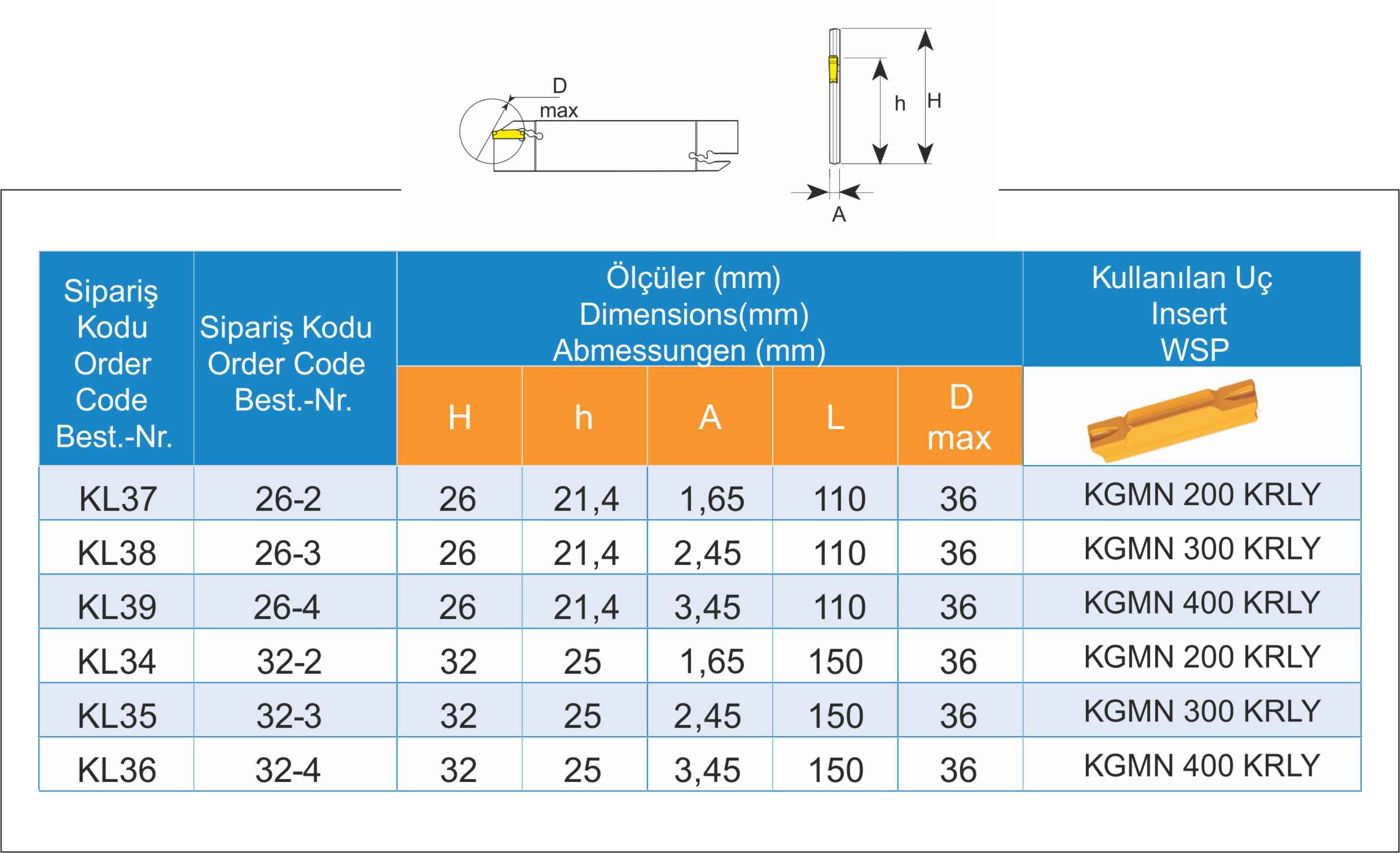 D
max

h
H
A

| Sipariş Kodu Order Code Best.-Nr. | Sipariş Kodu Order Code Best.-Nr. | Ölçüler (mm) Dimensions(mm) Abmessungen (mm) | | | | | Kullanılan Uç Insert WSP |
|---|---|---|---|---|---|---|---|
| | | H | h | A | L | D max | |
| KL37 | 26-2 | 26 | 21,4 | 1,65 | 110 | 36 | KGMN 200 KRLY |
| KL38 | 26-3 | 26 | 21,4 | 2,45 | 110 | 36 | KGMN 300 KRLY |
| KL39 | 26-4 | 26 | 21,4 | 3,45 | 110 | 36 | KGMN 400 KRLY |
| KL34 | 32-2 | 32 | 25 | 1,65 | 150 | 36 | KGMN 200 KRLY |
| KL35 | 32-3 | 32 | 25 | 2,45 | 150 | 36 | KGMN 300 KRLY |
| KL36 | 32-4 | 32 | 25 | 3,45 | 150 | 36 | KGMN 400 KRLY |